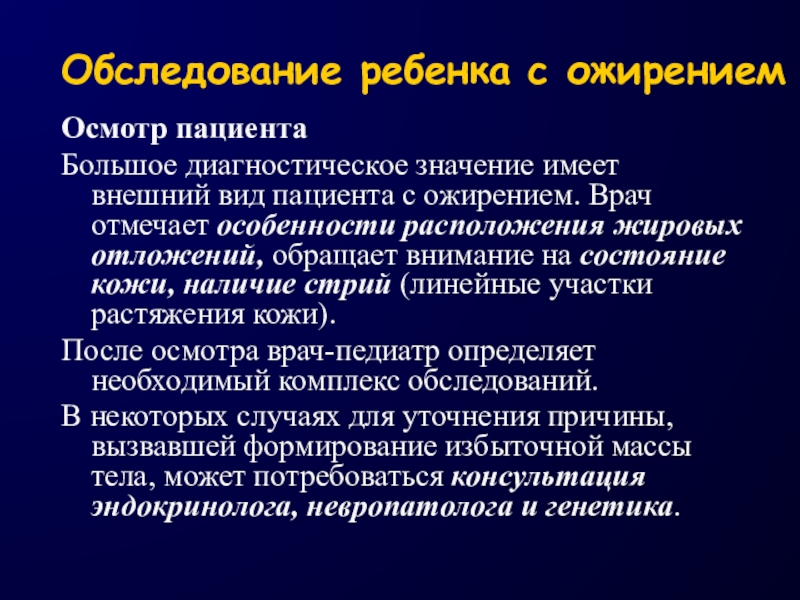 Обследование ребенка с ожирением

Осмотр пациента

Большое диагностическое значение имеет внешний вид пациента с ожирением. Врач отмечает особенности расположения жировых отложений, обращает внимание на состояние кожи, наличие стрий (линейные участки растяжения кожи).

После осмотра врач-педиатр определяет необходимый комплекс обследований.

В некоторых случаях для уточнения причины, вызвавшей формирование избыточной массы тела, может потребоваться консультация эндокринолога, невропатолога и генетика.